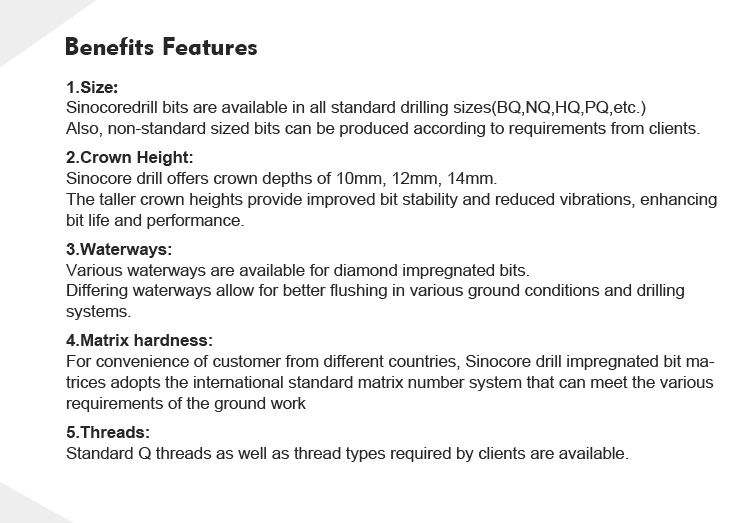 Benefits Features

1.Size:
Sinocoredrill bits are available in all standard drilling sizes(BQ,NQ,HQ,PQ,etc.)
Also, non-standard sized bits can be produced according to requirements from clients.

2.Crown Height:
Sinocore drill offers crown depths of 10mm, 12mm, 14mm.
The taller crown heights provide improved bit stability and reduced vibrations, enhancing bit life and performance.

3.Waterways:
Various waterways are available for diamond impregnated bits.
Differing waterways allow for better flushing in various ground conditions and drilling systems.

4.Matrix hardness:
For convenience of customer from different countries, Sinocore drill impregnated bit matrices adopts the international standard matrix number system that can meet the various requirements of the ground work

5.Threads:
Standard Q threads as well as thread types required by clients are available.